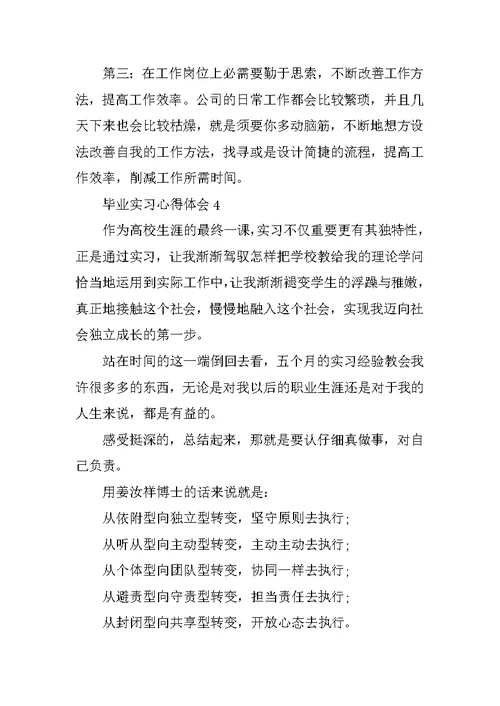 第三：在工作岗位上必需要勤于思索，不断改善工作方法，提高工作效率。公司的日常工作都会比较繁琐，并且几天下来也会比较枯燥，就是须要你多动脑筋，不断地想方设法改善自我的工作方法，找寻或是设计简捷的流程，提高工作效率，削减工作所需时间。

毕业实习心得体会 4

作为高校生涯的最终一课，实习不仅重要更有其独特性，正是通过实习，让我渐渐驾驭怎样把学校教给我的理论学问恰当地运用到实际工作中，让我渐渐褪变学生的浮躁与稚嫩，真正地接触这个社会，慢慢地融入这个社会，实现我迈向社会独立成长的第一步。

站在时间的这一端倒回去看，五个月的实习经验教会我许很多多的东西，无论是对我以后的职业生涯还是对于我的人生来说，都是有益的。

感受挺深的，总结起来，那就是要认仔细真做事，对自己负责。

用姜汝祥博士的话来说就是：

从依附型向独立型转变，坚守原则去执行；

从听从型向主动型转变，主动主动去执行；

从个体型向团队型转变，协同一样去执行；

从避责型向守责型转变，担当责任去执行；

从封闭型向共享型转变，开放心态去执行。